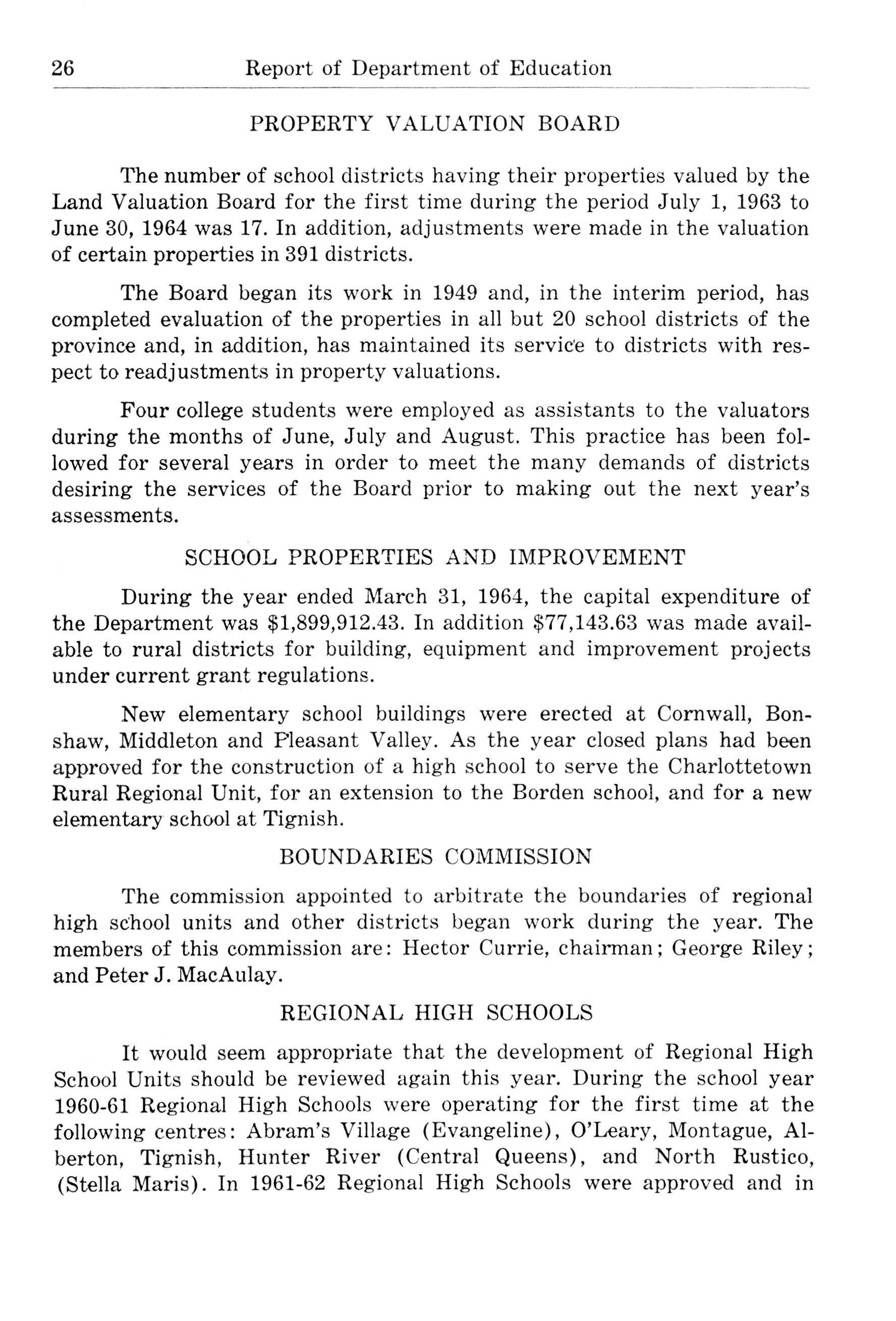 26 Report of Department of Education

PROPERTY VALUATION BOARD

The number of school districts having their properties valued by the Land Valuation Board for the first time during the period July 1, 1963 to June 30, 1964 was 17. In addition, adjustments were made in the valuation of certain properties in 391 districts.

The Board began its work in 1949 and, in the interim period, has completed evaluation of the properties in all but 20 school districts of the province and, in addition, has maintained its service to districts with respect to readjustments in property valuations.

Four college students were employed as assistants to the valuators during the months of June, July and August. This practice has been followed for several years in order to meet the many demands of districts desiring the services of the Board prior to making out the next year's assessments.

SCHOOL PROPERTIES AND IMPROVEMENT

During the year ended March 31, 1964, the capital expenditure of the Department was \$1,899,912.43. In addition \$77,143.63 was made available to rural districts for building, equipment and improvement projects under current grant regulations.

New elementary school buildings were erected at Cornwall, Bonshaw, Middleton and Pleasant Valley. As the year closed plans had been approved for the construction of a high school to serve the Charlottetown Rural Regional Unit, for an extension to the Borden school, and for a new elementary school at Tignish.

BOUNDARIES COMMISSION

The commission appointed to arbitrate the boundaries of regional high school units and other districts began work during the year. The members of this commission are: Hector Currie, chairman; George Riley; and Peter J. MacAulay.

REGIONAL HIGH SCHOOLS

It would seem appropriate that the development of Regional High School Units should be reviewed again this year. During the school year 1960-61 Regional High Schools were operating for the first time at the following centres: Abram's Village (Evangeline), O'Leary, Montague, Alberton, Tignish, Hunter River (Central Queens), and North Rustico, (Stella Maris). In 1961-62 Regional High Schools were approved and in